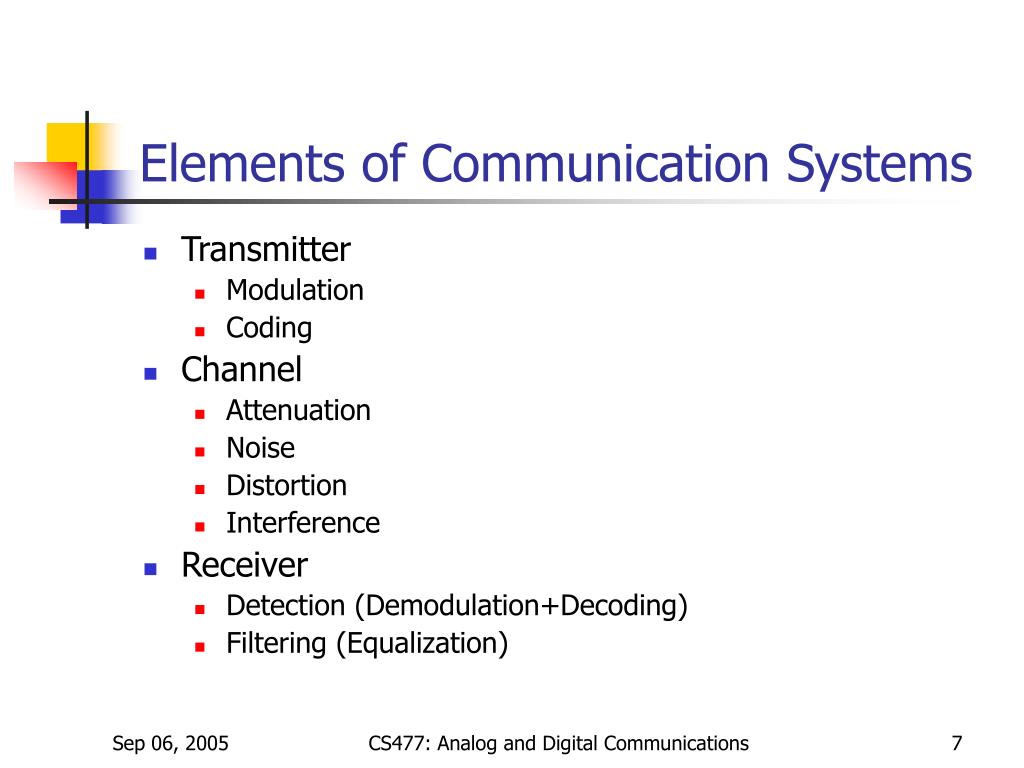 Elements of Communication Systems

- Transmitter
  - Modulation
  - Coding
- Channel
  - Attenuation
  - Noise
  - Distortion
  - Interference
- Receiver
  - Detection (Demodulation+Decoding)
  - Filtering (Equalization)

Sep 06, 2005 CS477: Analog and Digital Communications 7